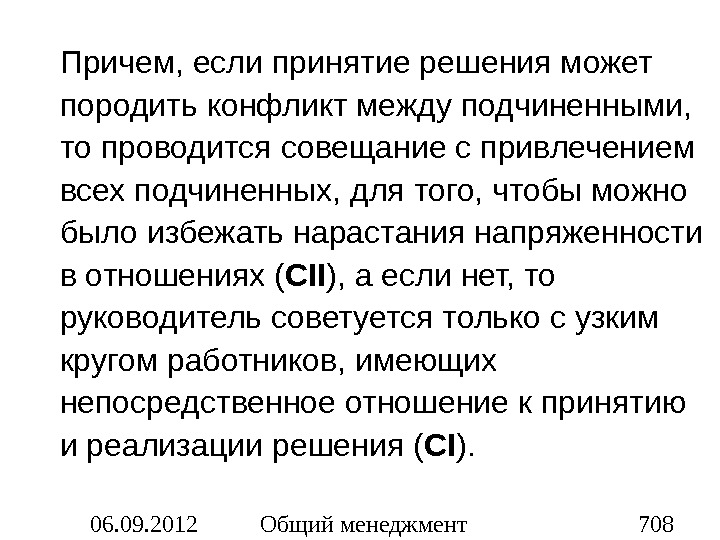 Причем, если принятие решения может породить конфликт между подчиненными, то проводится совещание с привлечением всех подчиненных, для того, чтобы можно было избежать нарастания напряженности в отношениях (CII), а если нет, то руководитель советуется только с узким кругом работников, имеющих непосредственное отношение к принятию и реализации решения (CI).

06.09.2012 Общий менеджмент 708